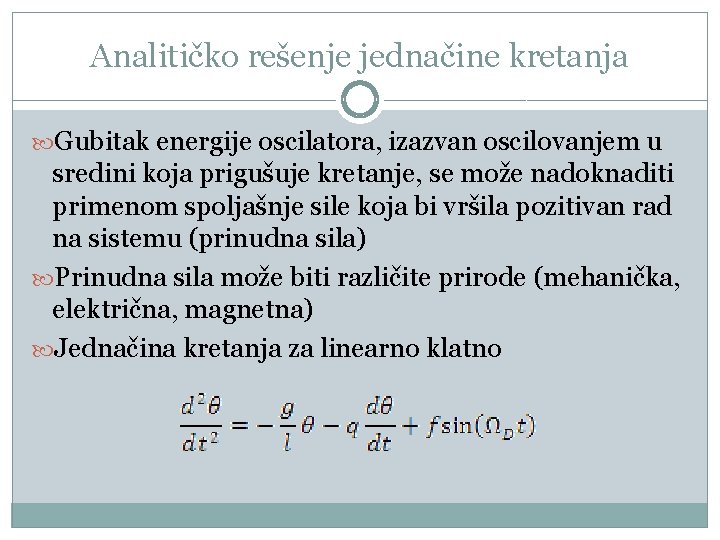 Analitičko rešenje jednačine kretanja

Gubitak energije oscilatora, izazvan oscilovanjem u sredini koja prigušuje kretanje, se može nadoknaditi primenom spoljašnje sile koja bi vršila pozitivan rad na sistemu (prinudna sila)

Prinudna sila može biti različite prirode (mehanička, električna, magnetna)

Jednačina kretanja za linearno klatno

$\frac{d^2\theta}{dt^2} = -\frac{g}{l}\theta - q\frac{d\theta}{dt} + f\sin(\Omega_D t)$